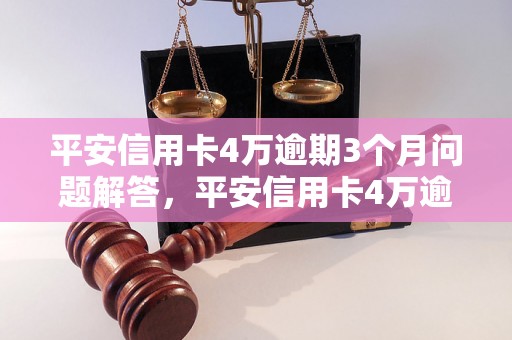 平安信用卡4万逾期3个月问题解答，平安信用卡4万逾